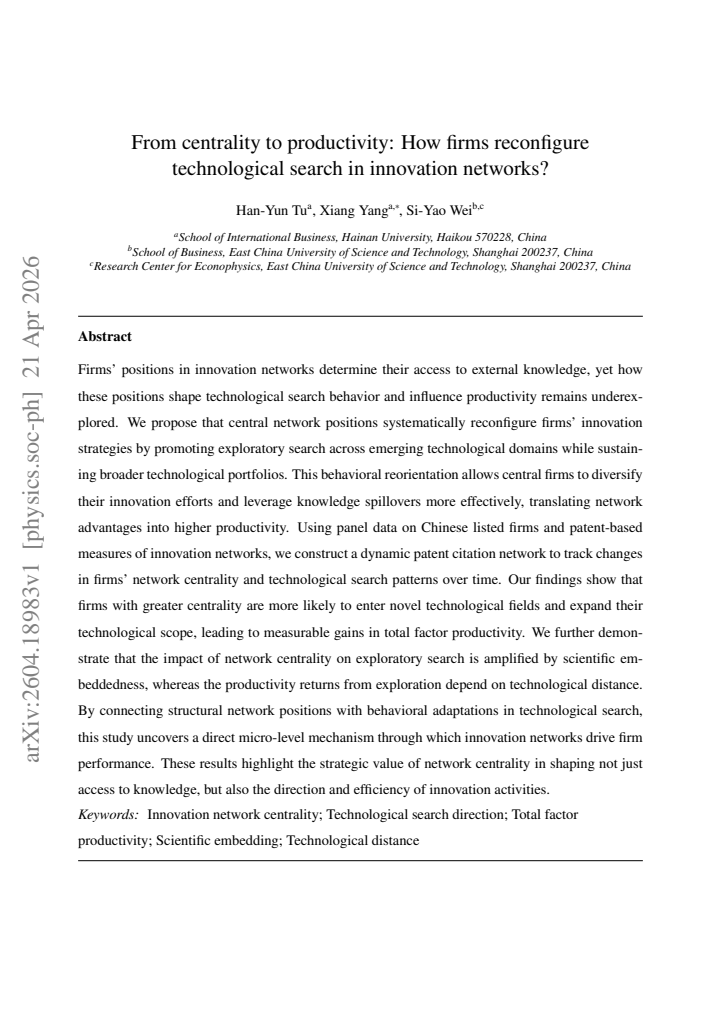 From centrality to productivity: How firms reconfigure technological search in innovation networks?

Han-Yun Tu$^{a}$, Xiang Yang$^{a,*}$, Si-Yao Wei$^{b,c}$

$^{a}$School of International Business, Hainan University, Haikou 570228, China
$^{b}$School of Business, East China University of Science and Technology, Shanghai 200237, China
$^{c}$Research Center for Econophysics, East China University of Science and Technology, Shanghai 200237, China

Abstract

Firms' positions in innovation networks determine their access to external knowledge, yet how these positions shape technological search behavior and influence productivity remains underexplored. We propose that central network positions systematically reconfigure firms' innovation strategies by promoting exploratory search across emerging technological domains while sustaining broader technological portfolios. This behavioral reorientation allows central firms to diversify their innovation efforts and leverage knowledge spillovers more effectively, translating network advantages into higher productivity. Using panel data on Chinese listed firms and patent-based measures of innovation networks, we construct a dynamic patent citation network to track changes in firms' network centrality and technological search patterns over time. Our findings show that firms with greater centrality are more likely to enter novel technological fields and expand their technological scope, leading to measurable gains in total factor productivity. We further demonstrate that the impact of network centrality on exploratory search is amplified by scientific embeddedness, whereas the productivity returns from exploration depend on technological distance. By connecting structural network positions with behavioral adaptations in technological search, this study uncovers a direct micro-level mechanism through which innovation networks drive firm performance. These results highlight the strategic value of network centrality in shaping not just access to knowledge, but also the direction and efficiency of innovation activities.

Keywords: Innovation network centrality; Technological search direction; Total factor productivity; Scientific embedding; Technological distance

arXiv:2604.18983v1 [physics.soc-ph] 21 Apr 2026